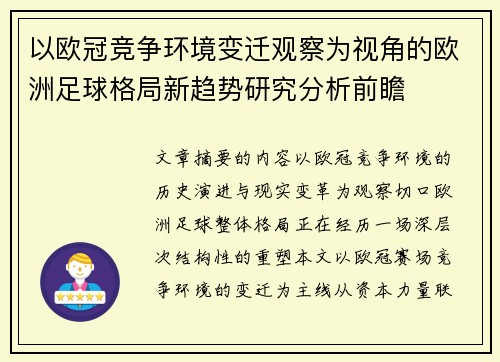 以欧冠竞争环境变迁观察为视角的欧洲足球格局新趋势研究分析前瞻

文章摘要的内容以欧冠竞争环境的历史演进与现实变革为观察切口欧洲足球整体格局正在经历一场深层次结构性的重塑本文以欧冠赛场竞争环境的变迁为主线从资本力量联